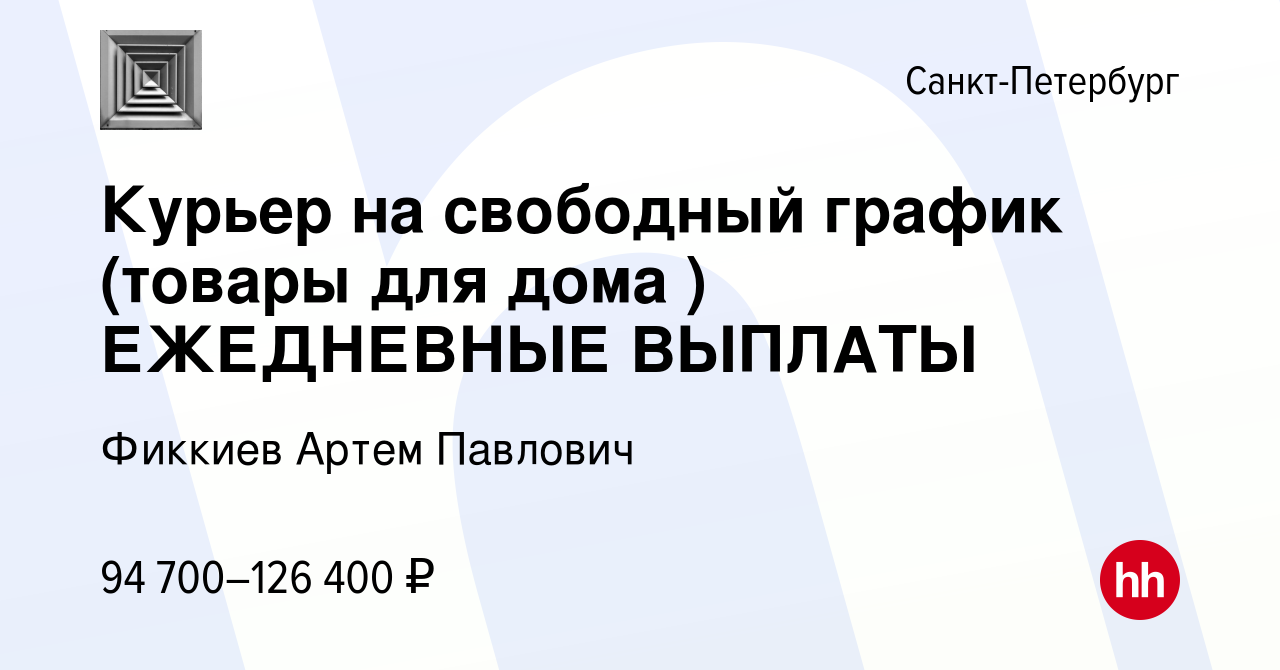 Санкт-Петербург

Курьер на свободный график (товары для дома ) ЕЖЕДНЕВНЫЕ ВЫПЛАТЫ

Фиккиев Артем Павлович

94 700–126 400 ₽

hh